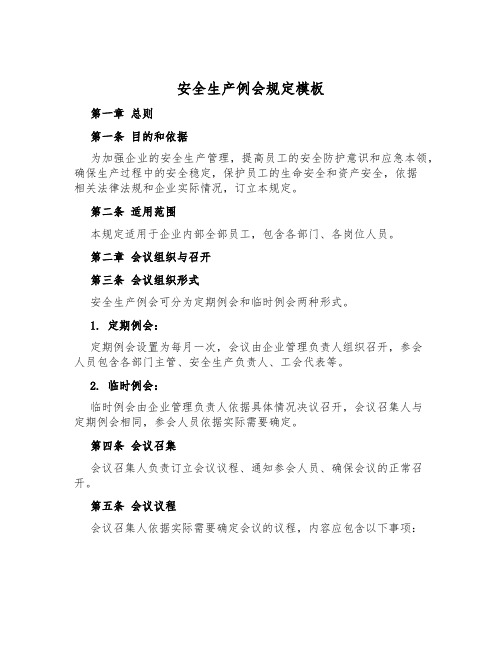 安全生产例会规定模板

第一章 总则

第一条 目的和依据

为加强企业的安全生产管理，提高员工的安全防护意识和应急本领，确保生产过程中的安全稳定，保护员工的生命安全和资产安全，依据相关法律法规和企业实际情况，订立本规定。

第二条 适用范围

本规定适用于企业内部全部员工，包含各部门、各岗位人员。

第二章 会议组织与召开

第三条 会议组织形式

安全生产例会可分为定期例会和临时例会两种形式。

1. 定期例会：

定期例会设置为每月一次，会议由企业管理负责人组织召开，参会人员包含各部门主管、安全生产负责人、工会代表等。

2. 临时例会：

临时例会由企业管理负责人依据具体情况决议召开，会议召集人与定期例会相同，参会人员依据实际需要确定。

第四条 会议召集

会议召集人负责订立会议议程、通知参会人员、确保会议的正常召开。

第五条 会议议程

会议召集人依据实际需要确定会议的议程，内容应包含以下事项：